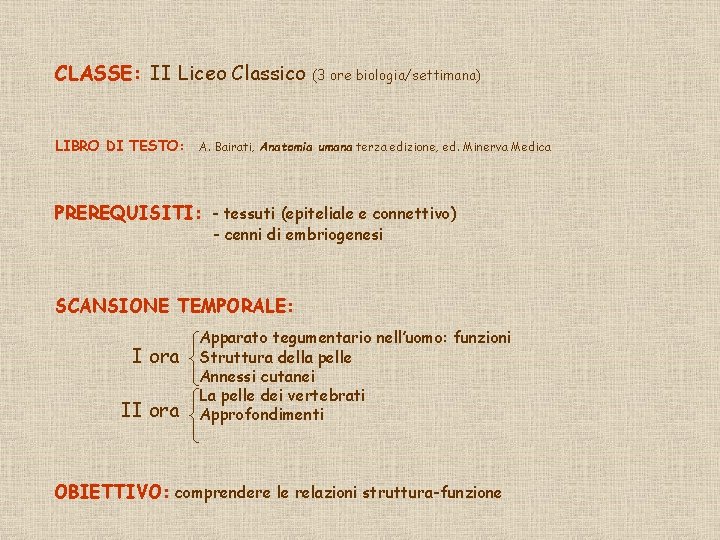 CLASSE: II Liceo Classico (3 ore biologia/settimana)

LIBRO DI TESTO: A. Bairati, Anatomia umana terza edizione, ed. Minerva Medica

PREREQUISITI: - tessuti (epiteliale e connettivo)
- cenni di embriogenesi

SCANSIONE TEMPORALE:

I ora
Apparato tegumentario nell'uomo: funzioni
Struttura della pelle
Annessi cutanei

II ora
La pelle dei vertebrati
Approfondimenti

OBIETTIVO: comprendere le relazioni struttura-funzione